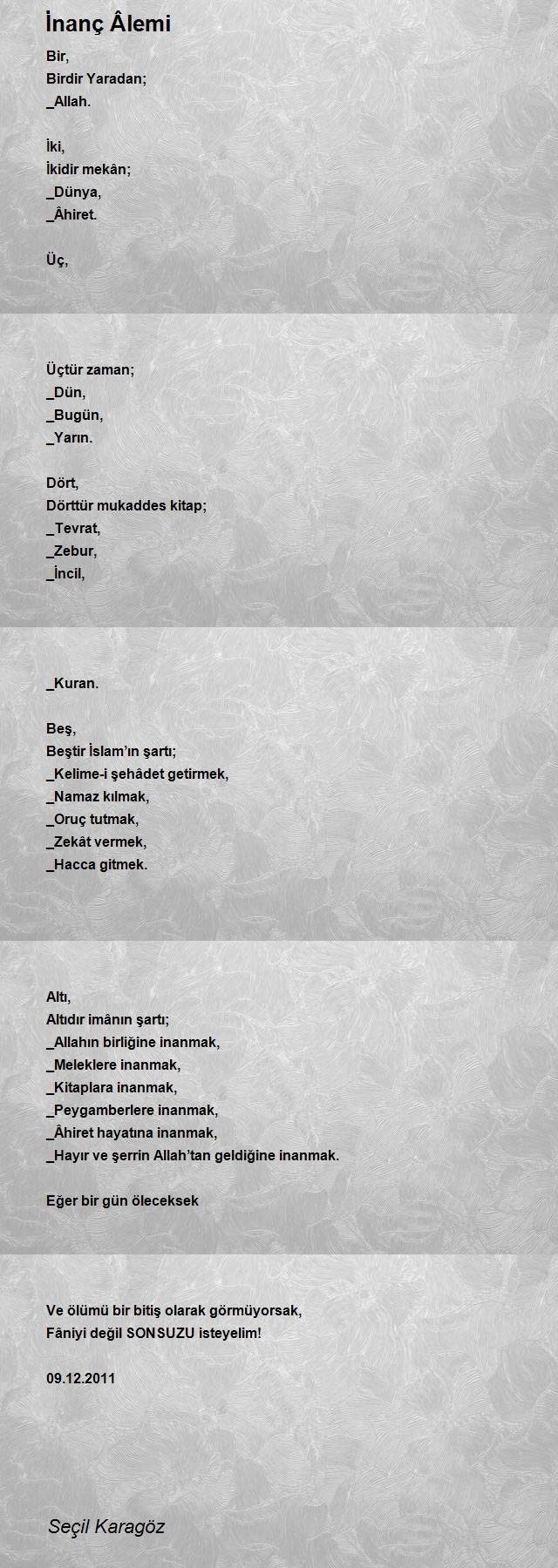 İnanç Âlemi

Bir,
Birdir Yaradan;
_Allah.

İki,
İkidir mekân;
_Dünya,
_Âhiret.

Üç,

Üçtür zaman;
_Dün,
_Bugün,
_Yarın.

Dört,
Dörttür mukaddes kitap;
_Tevrat,
_Zebur,
_İncil,

_Kuran.

Beş,
Beştir İslam'ın şartı;
_Kelime-i şehâdet getirmek,
_Namaz kılmak,
_Oruç tutmak,
_Zekât vermek,
_Hacca gitmek.

Altı,
Altıdır imânın şartı;
_Allahın birliğine inanmak,
_Meleklere inanmak,
_Kitaplara inanmak,
_Peygamberlere inanmak,
_Âhiret hayatına inanmak,
_Hayır ve şerrin Allah'tan geldiğine inanmak.

Eğer bir gün öleceksek

Ve ölümü bir bitiş olarak görmüyorsak,
Fâniyi değil SONSUZU isteyelim!

09.12.2011

Seçil Karagöz